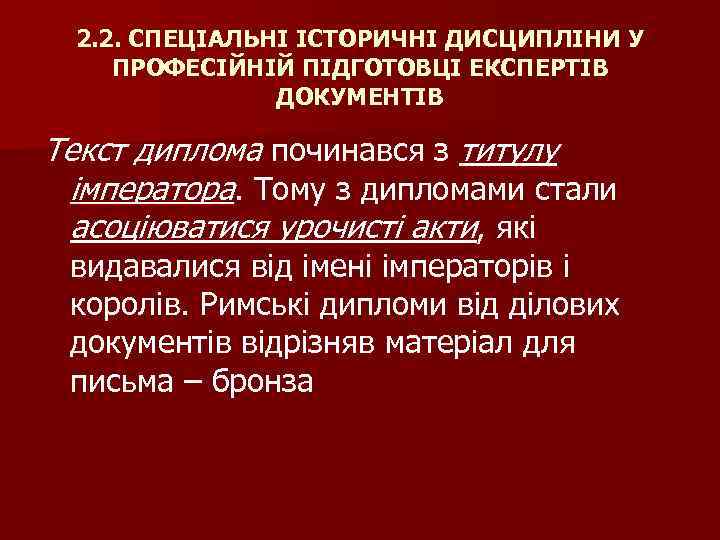 2.2. СПЕЦІАЛЬНІ ІСТОРИЧНІ ДИСЦИПЛІНИ У ПРОФЕСІЙНІЙ ПІДГОТОВЦІ ЕКСПЕРТІВ ДОКУМЕНТІВ

Текст диплома починався з титулу імператора. Тому з дипломами стали асоціюватися урочисті акти, які видавалися від імені імператорів і королів. Римські дипломи від ділових документів відрізняв матеріал для письма – бронза